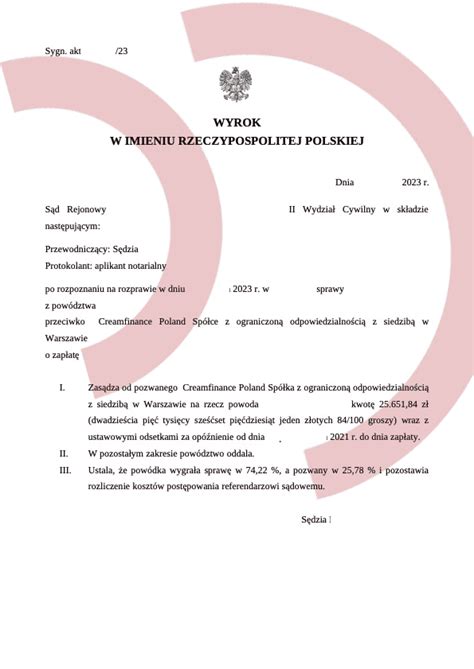 Sygn. akt /23

WYROK
W IMIENIU RZECZYPOSPOLITEJ POLSKIEJ

Dnia 2023 r.

Sąd Rejonowy II Wydział Cywilny w składzie następującym:

Przewodniczący: Sędzia
Protokolant: aplikant notarialny

po rozpoznaniu na rozprawie w dniu 2023 r. w sprawy z powództwa
przeciwko Creamfinance Poland Spółce z ograniczoną odpowiedzialnością z siedzibą w Warszawie
o zapłatę

I. Zasądza od pozwanego Creamfinance Poland Spółka z ograniczoną odpowiedzialnością z siedzibą w Warszawie na rzecz powoda kwotę 25.651,84 zł (dwadzieścia pięć tysięcy sześćset pięćdziesiąt jeden złotych 84/100 groszy) wraz z ustawowymi odsetkami za opóźnienie od dnia 2021 r. do dnia zapłaty.
II. W pozostałym zakresie powództwo oddala.
III. Ustala, że powódka wygrała sprawę w 74,22 %, a pozwany w 25,78 % i pozostawia rozliczenie kosztów postępowania referendarzowi sądowemu.

Sędzia